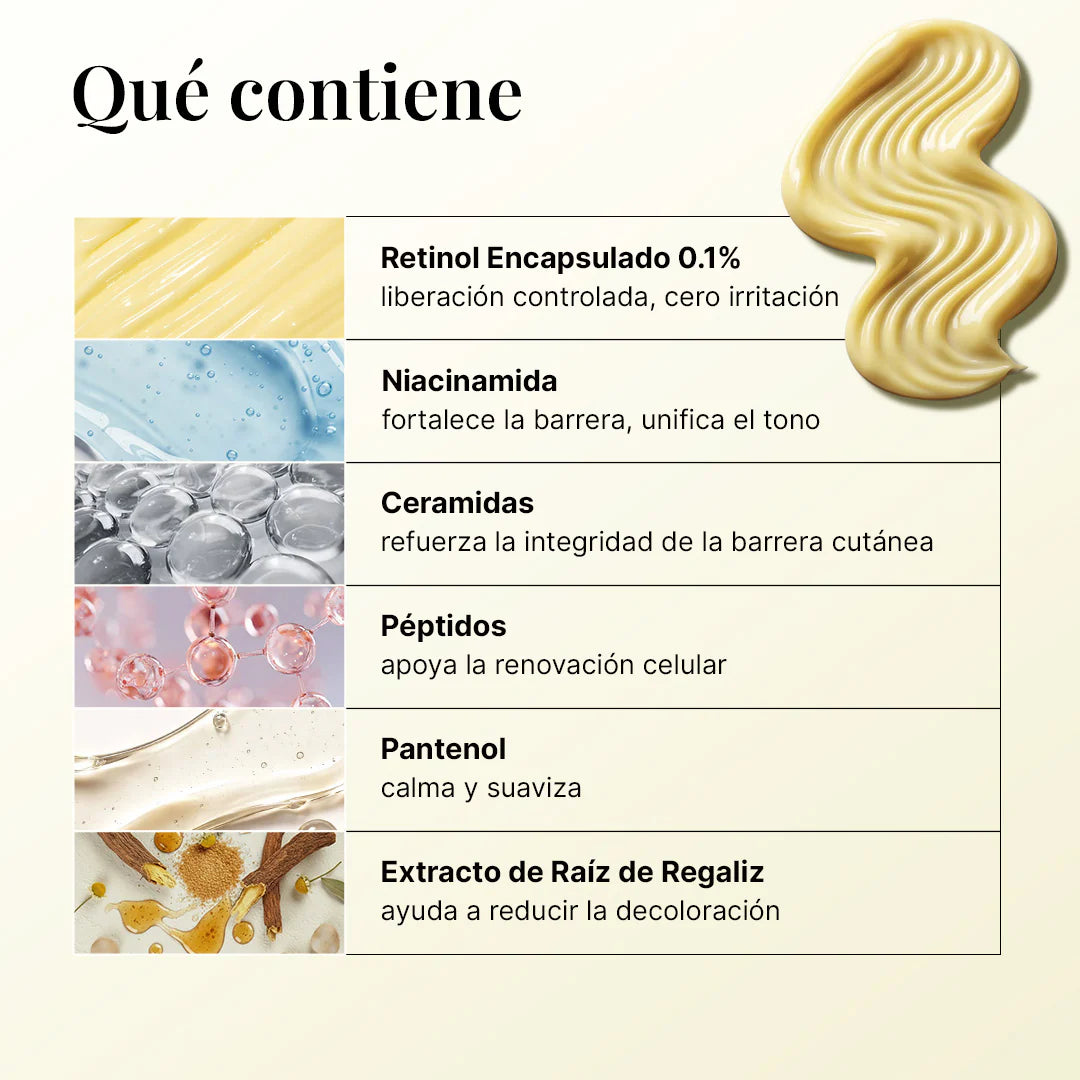 Qué contiene

Retinol Encapsulado 0.1%
liberación controlada, cero irritación

Niacinamida
fortalece la barrera, unifica el tono

Ceramidas
refuerza la integridad de la barrera cutánea

Péptidos
apoya la renovación celular

Pantenol
calma y suaviza

Extracto de Raíz de Regaliz
ayuda a reducir la decoloración